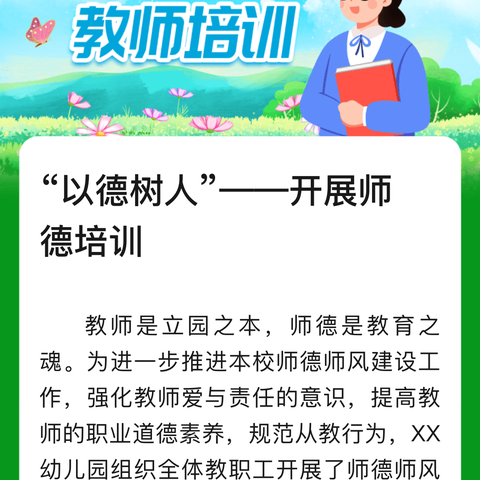 教师培训

“以德树人”——开展师德培训

教师是立园之本，师德是教育之魂。为进一步推进本校师德师风建设工作，强化教师爱与责任的意识，提高教师的职业道德素养，规范从教行为，XX幼儿园组织全体教职工开展了师德师风